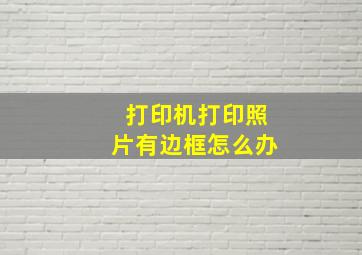 打印机打印照片有边框怎么办